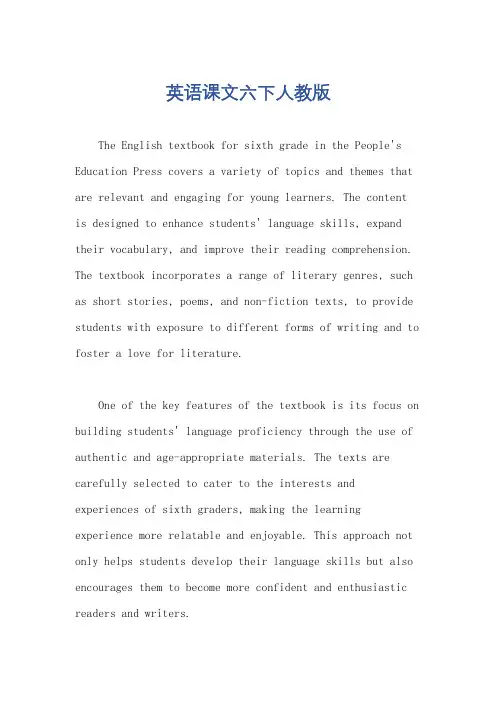 英语课文六下人教版

The English textbook for sixth grade in the People's Education Press covers a variety of topics and themes that are relevant and engaging for young learners. The content is designed to enhance students' language skills, expand their vocabulary, and improve their reading comprehension. The textbook incorporates a range of literary genres, such as short stories, poems, and non-fiction texts, to provide students with exposure to different forms of writing and to foster a love for literature.

One of the key features of the textbook is its focus on building students' language proficiency through the use of authentic and age-appropriate materials. The texts are carefully selected to cater to the interests and experiences of sixth graders, making the learning experience more relatable and enjoyable. This approach not only helps students develop their language skills but also encourages them to become more confident and enthusiastic readers and writers.